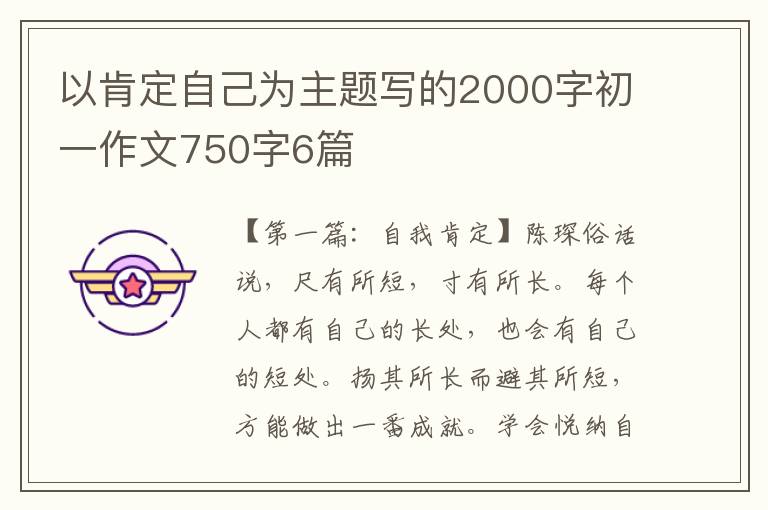 以肯定自己为主题写的2000字初一作文750字6篇

【第一篇：自我肯定】陈琛俗话说，尺有所短，寸有所长。每个人都有自己的长处，也会有自己的短处。扬其所长而避其所短，方能做出一番成就。学会悦纳自